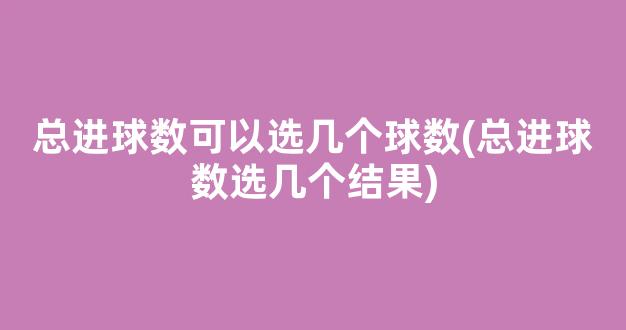 总进球数可以选几个球数(总进球数选几个结果)